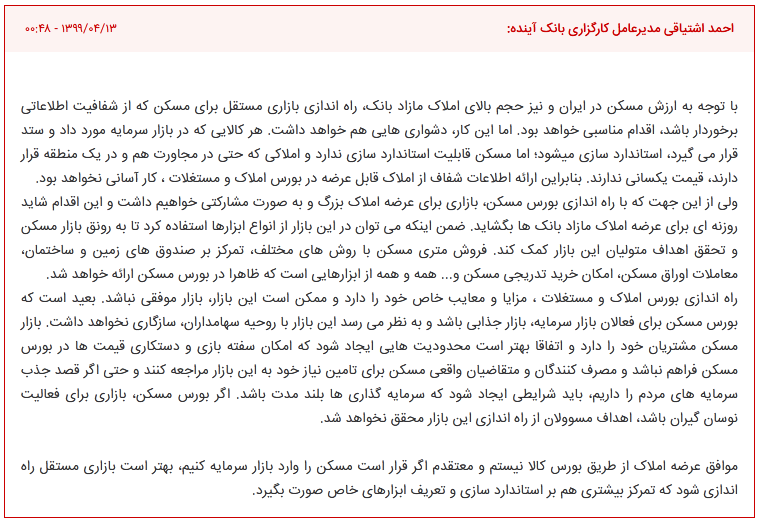 احمد اشتیاقی مدیرعامل کارگزاری بانک آینده:

۱۳۹۹/۰۴/۱۳ - ۰۰:۴۸

با توجه به ارزش مسکن در ایران و نیز حجم بالای املاک مازاد بانک، راه اندازی بازاری مستقل برای مسکن که از شفافیت اطلاعاتی برخوردار باشد، اقدام مناسبی خواهد بود. اما این کار، دشواری هایی هم خواهد داشت. هر کالایی که در بازار سرمایه مورد داد و ستد قرار می گیرد، استاندارد سازی میشود؛ اما مسکن قابلیت استاندارد سازی ندارد و املاکی که حتی در مجاورت هم و در یک منطقه قرار دارند، قیمت یکسانی ندارند. بنابراین ارائه اطلاعات شفاف از املاک قابل عرضه در بورس املاک و مستغلات ، کار آسانی نخواهد بود.
ولی از این جهت که با راه اندازی بورس مسکن، بازاری برای عرضه املاک بزرگ و به صورت مشارکتی خواهیم داشت و این اقدام شاید روزنه ای برای عرضه املاک مازاد بانک ها بگشاید. ضمن اینکه می توان در این بازار از انواع ابزارها استفاده کرد تا به رونق بازار مسکن و تحقق اهداف متولیان این بازار کمک کند. فروش متری مسکن با روش های مختلف، تمرکز بر صندوق های زمین و ساختمان، معاملات اوراق مسکن، امکان خرید تدریجی مسکن و... همه و همه از ابزارهایی است که ظاهرا در بورس مسکن ارائه خواهد شد.
راه اندازی بورس املاک و مستغلات ، مزایا و معایب خاص خود را دارد و ممکن است این بازار، بازار موفقی نباشد. بعید است که بورس مسکن برای فعالان بازار سرمایه، بازار جذابی باشد و به نظر می رسد این بازار با روحیه سهامداران، سازگاری نخواهد داشت. بازار مسکن مشتریان خود را دارد و اتفاقا بهتر است محدودیت هایی ایجاد شود که امکان سفته بازی و دستکاری قیمت ها در بورس مسکن فراهم نباشد و مصرف کنندگان و متقاضیان واقعی مسکن برای تامین نیاز خود به این بازار مراجعه کنند و حتی اگر قصد جذب سرمایه های مردم را داریم، باید شرایطی ایجاد شود که سرمایه گذاری ها بلند مدت باشد. اگر بورس مسکن، بازاری برای فعالیت نوسان گیران باشد، اهداف مسوولان از راه اندازی این بازار محقق نخواهد شد.

موافق عرضه املاک از طریق بورس کالا نیستم و معتقدم اگر قرار است مسکن را وارد بازار سرمایه کنیم، بهتر است بازاری مستقل راه اندازی شود که تمرکز بیشتری هم بر استاندارد سازی و تعریف ابزارهای خاص صورت بگیرد.